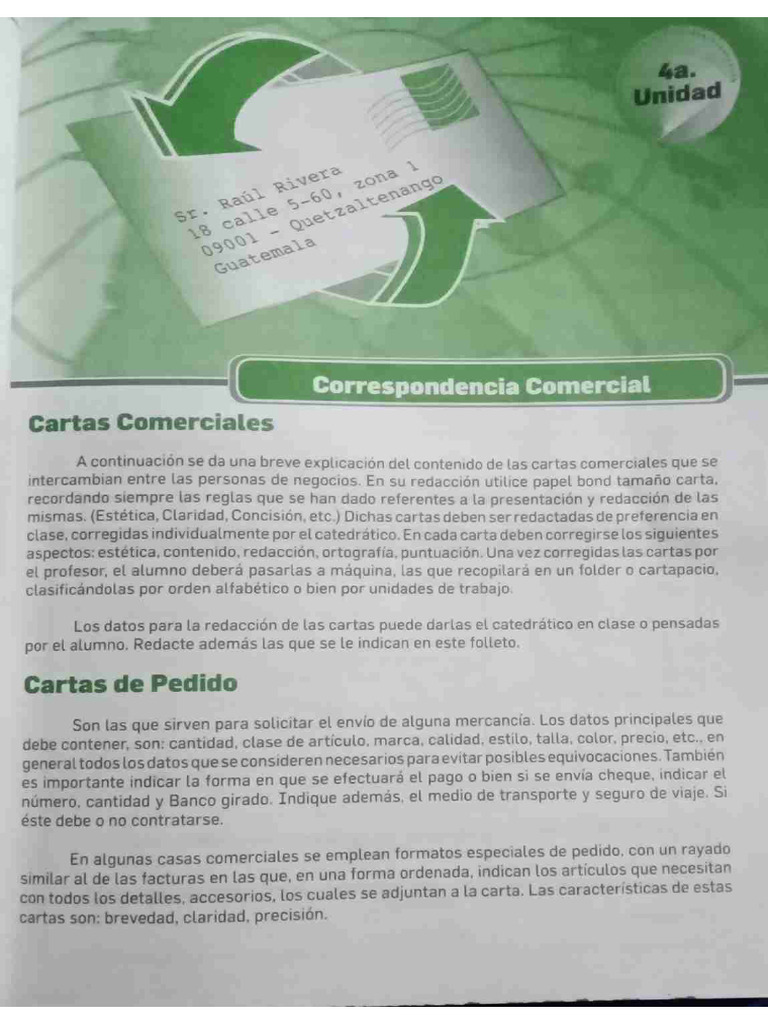 4a.
Unidad

Sr. Raúl Rivera
18 calle 5-60, zona 1
09001 - Quetzaltenango
Guatemala

Correspondencia Comercial

Cartas Comerciales

A continuación se da una breve explicación del contenido de las cartas comerciales que se intercambian entre las personas de negocios. En su redacción utilice papel bond tamaño carta, recordando siempre las reglas que se han dado referentes a la presentación y redacción de las mismas. (Estética, Claridad, Concisión, etc.) Dichas cartas deben ser redactadas de preferencia en clase, corregidas individualmente por el catedrático. En cada carta deben corregirse los siguientes aspectos: estética, contenido, redacción, ortografía, puntuación. Una vez corregidas las cartas por el profesor, el alumno deberá pasarlas a máquina, las que recopilará en un folder o cartapacio, clasificándolas por orden alfabético o bien por unidades de trabajo.

Los datos para la redacción de las cartas puede darlas el catedrático en clase o pensadas por el alumno. Redacte además las que se le indican en este folleto.

Cartas de Pedido

Son las que sirven para solicitar el envío de alguna mercancía. Los datos principales que debe contener, son: cantidad, clase de artículo, marca, calidad, estilo, talla, color, precio, etc., en general todos los datos que se consideren necesarios para evitar posibles equivocaciones. También es importante indicar la forma en que se efectuará el pago o bien si se envía cheque, indicar el número, cantidad y Banco girado. Indique además, el medio de transporte y seguro de viaje. Si éste debe o no contratarse.

En algunas casas comerciales se emplean formatos especiales de pedido, con un rayado similar al de las facturas en las que, en una forma ordenada, indican los artículos que necesitan con todos los detalles, accesorios, los cuales se adjuntan a la carta. Las características de estas cartas son: brevedad, claridad, precisión.